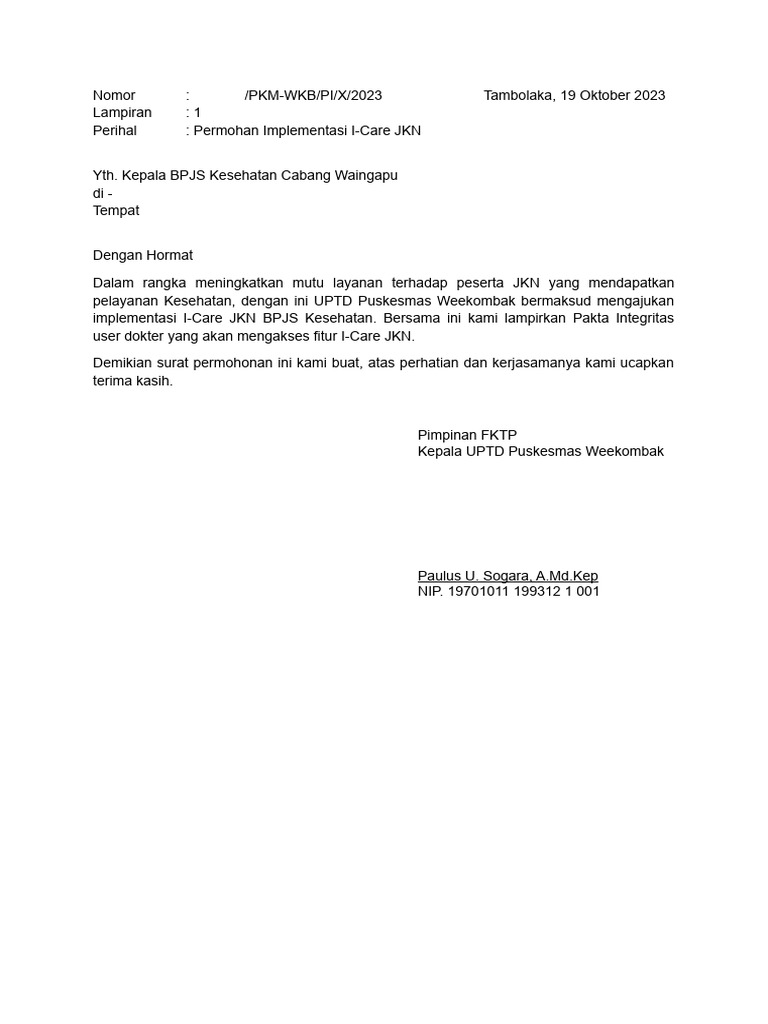 Nomor : /PKM-WKB/PI/X/2023 Tambolaka, 19 Oktober 2023
Lampiran : 1
Perihal : Permohan Implementasi I-Care JKN

Yth. Kepala BPJS Kesehatan Cabang Waingapu
di -
Tempat

Dengan Hormat

Dalam rangka meningkatkan mutu layanan terhadap peserta JKN yang mendapatkan pelayanan Kesehatan, dengan ini UPTD Puskesmas Weekombak bermaksud mengajukan implementasi I-Care JKN BPJS Kesehatan. Bersama ini kami lampirkan Pakta Integritas user dokter yang akan mengakses fitur I-Care JKN.

Demikian surat permohonan ini kami buat, atas perhatian dan kerjasamanya kami ucapkan terima kasih.

Pimpinan FKTP
Kepala UPTD Puskesmas Weekombak

Paulus U. Sogara, A.Md.Kep
NIP. 19701011 199312 1 001